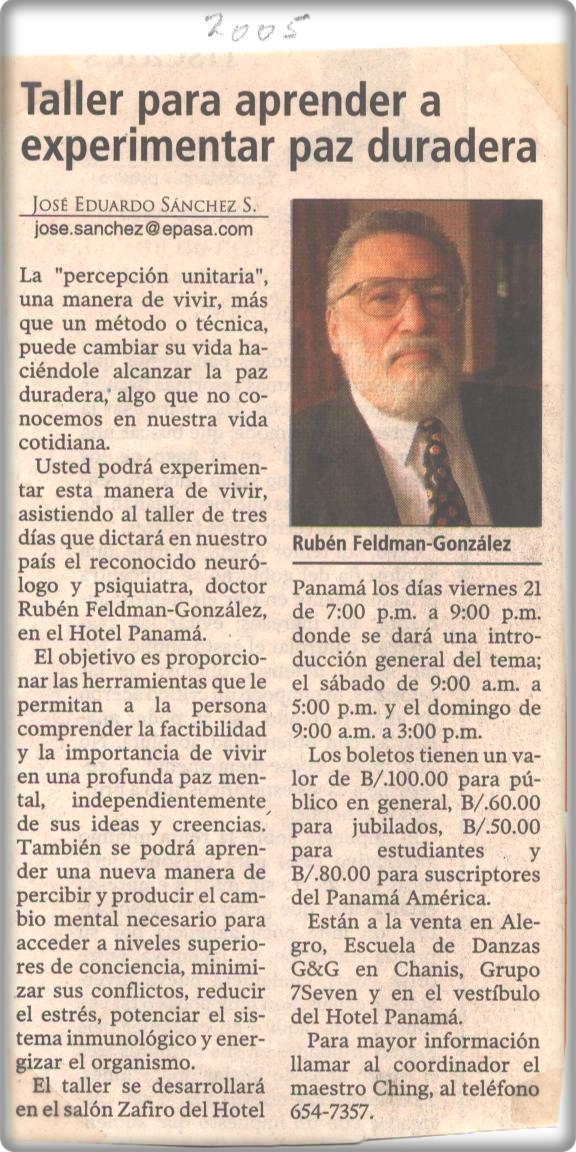 2005

Taller para aprender a experimentar paz duradera

JOSÉ EDUARDO SÁNCHEZ S.
jose.sanchez@epasa.com

La "percepción unitaria", una manera de vivir, más que un método o técnica, puede cambiar su vida haciéndole alcanzar la paz duradera, algo que no conocemos en nuestra vida cotidiana.

Usted podrá experimentar esta manera de vivir, asistiendo al taller de tres días que dictará en nuestro país el reconocido neurólogo y psiquiatra, doctor Rubén Feldman-González, en el Hotel Panamá.

El objetivo es proporcionar las herramientas que le permitan a la persona comprender la factibilidad y la importancia de vivir en una profunda paz mental, independientemente de sus ideas y creencias. También se podrá aprender una nueva manera de percibir y producir el cambio mental necesario para acceder a niveles superiores de conciencia, minimizar sus conflictos, reducir el estrés, potenciar el sistema inmunológico y energizar el organismo.

El taller se desarrollará en el salón Zafiro del Hotel

Rubén Feldman-González

Panamá los días viernes 21 de 7:00 p.m. a 9:00 p.m. donde se dará una introducción general del tema; el sábado de 9:00 a.m. a 5:00 p.m. y el domingo de 9:00 a.m. a 3:00 p.m.

Los boletos tienen un valor de B/.100.00 para público en general, B/.60.00 para jubilados, B/.50.00 para estudiantes y B/.80.00 para suscriptores del Panamá América.

Están a la venta en Alegro, Escuela de Danzas G&G en Chanis, Grupo 7Seven y en el vestíbulo del Hotel Panamá.

Para mayor información llamar al coordinador el maestro Ching, al teléfono 654-7357.